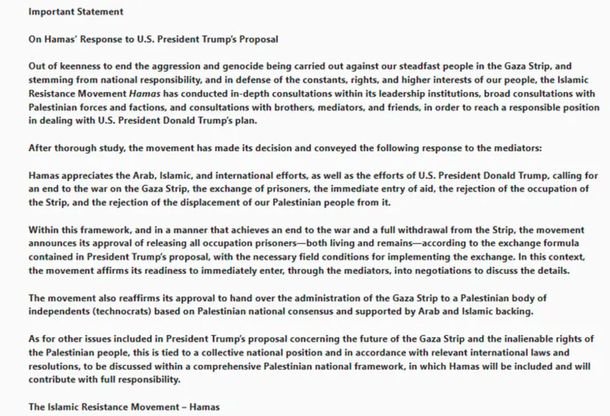 Important Statement

On Hamas' Response to U.S. President Trump's Proposal

Out of keenness to end the aggression and genocide being carried out against our steadfast people in the Gaza Strip, and stemming from national responsibility, and in defense of the constants, rights, and higher interests of our people, the Islamic Resistance Movement Hamas has conducted in-depth consultations within its leadership institutions, broad consultations with Palestinian forces and factions, and consultations with brothers, mediators, and friends, in order to reach a responsible position in dealing with U.S. President Donald Trump's plan.

After thorough study, the movement has made its decision and conveyed the following response to the mediators:

Hamas appreciates the Arab, Islamic, and international efforts, as well as the efforts of U.S. President Donald Trump, calling for an end to the war on the Gaza Strip, the exchange of prisoners, the immediate entry of aid, the rejection of the occupation of the Strip, and the rejection of the displacement of our Palestinian people from it.

Within this framework, and in a manner that achieves an end to the war and a full withdrawal from the Strip, the movement announces its approval of releasing all occupation prisoners—both living and remains—according to the exchange formula contained in President Trump's proposal, with the necessary field conditions for implementing the exchange. In this context, the movement affirms its readiness to immediately enter, through the mediators, into negotiations to discuss the details.

The movement also reaffirms its approval to hand over the administration of the Gaza Strip to a Palestinian body of independents (technocrats) based on Palestinian national consensus and supported by Arab and Islamic backing.

As for other issues included in President Trump's proposal concerning the future of the Gaza Strip and the inalienable rights of the Palestinian people, this is tied to a collective national position and in accordance with relevant international laws and resolutions, to be discussed within a comprehensive Palestinian national framework, in which Hamas will be included and will contribute with full responsibility.

The Islamic Resistance Movement – Hamas